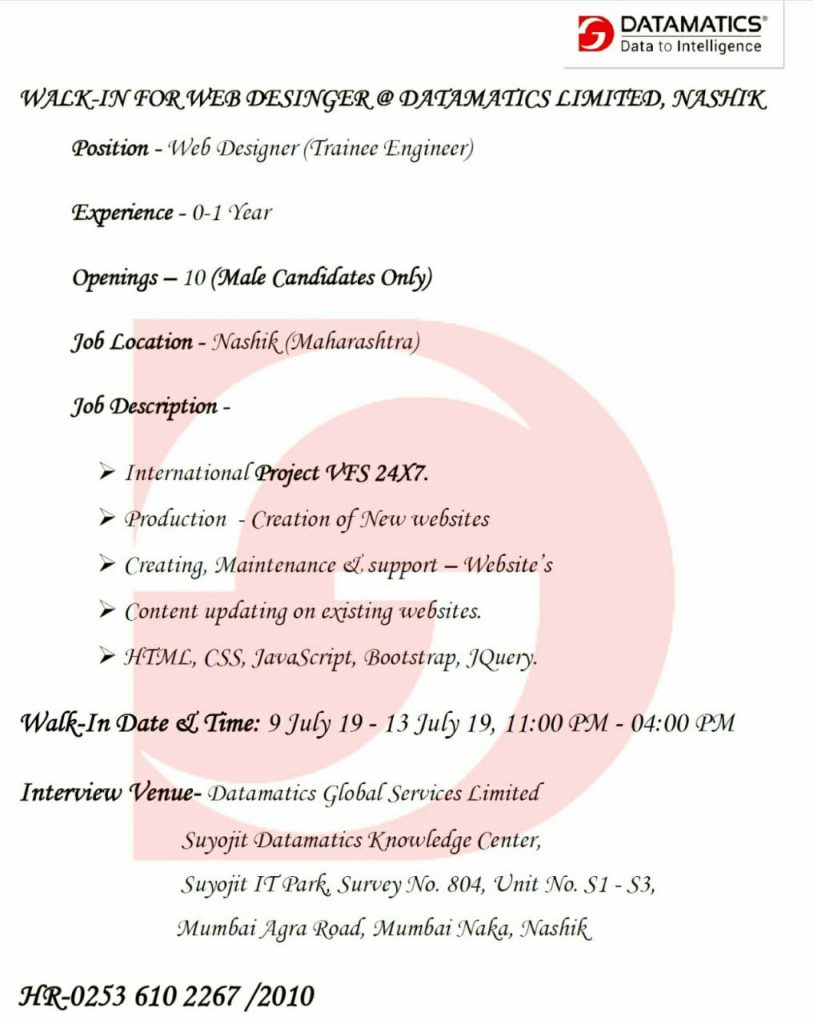 DATAMATICS®
Data to Intelligence

WALK-IN FOR WEB DESINGER @ DATAMATICS LIMITED, NASHIK

Position - Web Designer (Trainee Engineer)

Experience - 0-1 Year

Openings – 10 (Male Candidates Only)

Job Location - Nashik (Maharashtra)

Job Description -

➢ International Project VFS 24X7.
➢ Production - Creation of New websites
➢ Creating, Maintenance & support – Website's
➢ Content updating on existing websites.
➢ HTML, CSS, JavaScript, Bootstrap, JQuery.

Walk-In Date & Time: 9 July 19 - 13 July 19, 11:00 PM - 04:00 PM

Interview Venue- Datamatics Global Services Limited
Suyojit Datamatics Knowledge Center,
Suyojit IT Park, Survey No. 804, Unit No. S1 - S3,
Mumbai Agra Road, Mumbai Naka, Nashik

HR-0253 610 2267 /2010